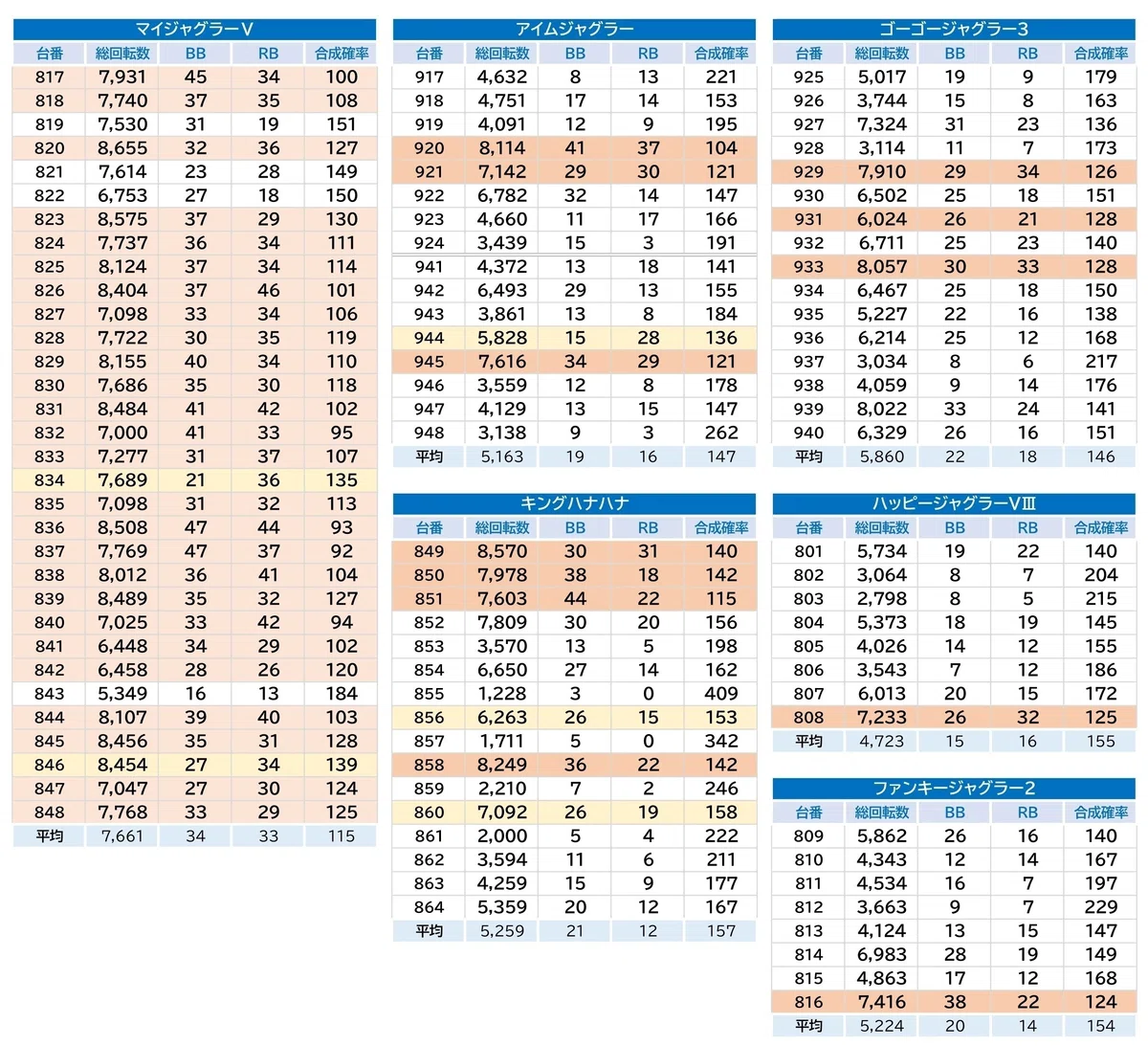 マイジャグラーV

| 台番 | 総回転数 | BB | RB | 合成確率 |
|---|---|---|---|---|
| 817 | 7,931 | 45 | 34 | 100 |
| 818 | 7,740 | 37 | 35 | 108 |
| 819 | 7,530 | 31 | 19 | 151 |
| 820 | 8,655 | 32 | 36 | 127 |
| 821 | 7,614 | 23 | 28 | 149 |
| 822 | 6,753 | 27 | 18 | 150 |
| 823 | 8,575 | 37 | 29 | 130 |
| 824 | 7,737 | 36 | 34 | 111 |
| 825 | 8,124 | 37 | 34 | 114 |
| 826 | 8,404 | 37 | 46 | 101 |
| 827 | 7,098 | 33 | 34 | 106 |
| 828 | 7,722 | 30 | 35 | 119 |
| 829 | 8,155 | 40 | 34 | 110 |
| 830 | 7,686 | 35 | 30 | 118 |
| 831 | 8,484 | 41 | 42 | 102 |
| 832 | 7,000 | 41 | 33 | 95 |
| 833 | 7,277 | 31 | 37 | 107 |
| 834 | 7,689 | 21 | 36 | 135 |
| 835 | 7,098 | 31 | 32 | 113 |
| 836 | 8,508 | 47 | 44 | 93 |
| 837 | 7,769 | 47 | 37 | 92 |
| 838 | 8,012 | 36 | 41 | 104 |
| 839 | 8,489 | 35 | 32 | 127 |
| 840 | 7,025 | 33 | 42 | 94 |
| 841 | 6,448 | 34 | 29 | 102 |
| 842 | 6,458 | 28 | 26 | 120 |
| 843 | 5,349 | 16 | 13 | 184 |
| 844 | 8,107 | 39 | 40 | 103 |
| 845 | 8,456 | 35 | 31 | 128 |
| 846 | 8,454 | 27 | 34 | 139 |
| 847 | 7,047 | 27 | 30 | 124 |
| 848 | 7,768 | 33 | 29 | 125 |
| 平均 | 7,661 | 34 | 33 | 115 |

アイムジャグラー

| 台番 | 総回転数 | BB | RB | 合成確率 |
|---|---|---|---|---|
| 917 | 4,632 | 8 | 13 | 221 |
| 918 | 4,751 | 17 | 14 | 153 |
| 919 | 4,091 | 12 | 9 | 195 |
| 920 | 8,114 | 41 | 37 | 104 |
| 921 | 7,142 | 29 | 30 | 121 |
| 922 | 6,782 | 32 | 14 | 147 |
| 923 | 4,660 | 11 | 17 | 166 |
| 924 | 3,439 | 15 | 3 | 191 |
| 941 | 4,372 | 13 | 18 | 141 |
| 942 | 6,493 | 29 | 13 | 155 |
| 943 | 3,861 | 13 | 8 | 184 |
| 944 | 5,828 | 15 | 28 | 136 |
| 945 | 7,616 | 34 | 29 | 121 |
| 946 | 3,559 | 12 | 8 | 178 |
| 947 | 4,129 | 13 | 15 | 147 |
| 948 | 3,138 | 9 | 3 | 262 |
| 平均 | 5,163 | 19 | 16 | 147 |

キングハナハナ

| 台番 | 総回転数 | BB | RB | 合成確率 |
|---|---|---|---|---|
| 849 | 8,570 | 30 | 31 | 140 |
| 850 | 7,978 | 38 | 18 | 142 |
| 851 | 7,603 | 44 | 22 | 115 |
| 852 | 7,809 | 30 | 20 | 156 |
| 853 | 3,570 | 13 | 5 | 198 |
| 854 | 6,650 | 27 | 14 | 162 |
| 855 | 1,228 | 3 | 0 | 409 |
| 856 | 6,263 | 26 | 15 | 153 |
| 857 | 1,711 | 5 | 0 | 342 |
| 858 | 8,249 | 36 | 22 | 142 |
| 859 | 2,210 | 7 | 2 | 246 |
| 860 | 7,092 | 26 | 19 | 158 |
| 861 | 2,000 | 5 | 4 | 222 |
| 862 | 3,594 | 11 | 6 | 211 |
| 863 | 4,259 | 15 | 9 | 177 |
| 864 | 5,359 | 20 | 12 | 167 |
| 平均 | 5,259 | 21 | 12 | 157 |

ゴーゴージャグラー3

| 台番 | 総回転数 | BB | RB | 合成確率 |
|---|---|---|---|---|
| 925 | 5,017 | 19 | 9 | 179 |
| 926 | 3,744 | 15 | 8 | 163 |
| 927 | 7,324 | 31 | 23 | 136 |
| 928 | 3,114 | 11 | 7 | 173 |
| 929 | 7,910 | 29 | 34 | 126 |
| 930 | 6,502 | 25 | 18 | 151 |
| 931 | 6,024 | 26 | 21 | 128 |
| 932 | 6,711 | 25 | 23 | 140 |
| 933 | 8,057 | 30 | 33 | 128 |
| 934 | 6,467 | 25 | 18 | 150 |
| 935 | 5,227 | 22 | 16 | 138 |
| 936 | 6,214 | 25 | 12 | 168 |
| 937 | 3,034 | 8 | 6 | 217 |
| 938 | 4,059 | 9 | 14 | 176 |
| 939 | 8,022 | 33 | 24 | 141 |
| 940 | 6,329 | 26 | 16 | 151 |
| 平均 | 5,860 | 22 | 18 | 146 |

ハッピージャグラーVⅢ

| 台番 | 総回転数 | BB | RB | 合成確率 |
|---|---|---|---|---|
| 801 | 5,734 | 19 | 22 | 140 |
| 802 | 3,064 | 8 | 7 | 204 |
| 803 | 2,798 | 8 | 5 | 215 |
| 804 | 5,373 | 18 | 19 | 145 |
| 805 | 4,026 | 14 | 12 | 155 |
| 806 | 3,543 | 7 | 12 | 186 |
| 807 | 6,013 | 20 | 15 | 172 |
| 808 | 7,233 | 26 | 32 | 125 |
| 平均 | 4,723 | 15 | 16 | 155 |

ファンキージャグラー2

| 台番 | 総回転数 | BB | RB | 合成確率 |
|---|---|---|---|---|
| 809 | 5,862 | 26 | 16 | 140 |
| 810 | 4,343 | 12 | 14 | 167 |
| 811 | 4,534 | 16 | 7 | 197 |
| 812 | 3,663 | 9 | 7 | 229 |
| 813 | 4,124 | 13 | 15 | 147 |
| 814 | 6,983 | 28 | 19 | 149 |
| 815 | 4,863 | 17 | 12 | 168 |
| 816 | 7,416 | 38 | 22 | 124 |
| 平均 | 5,224 | 20 | 14 | 154 |